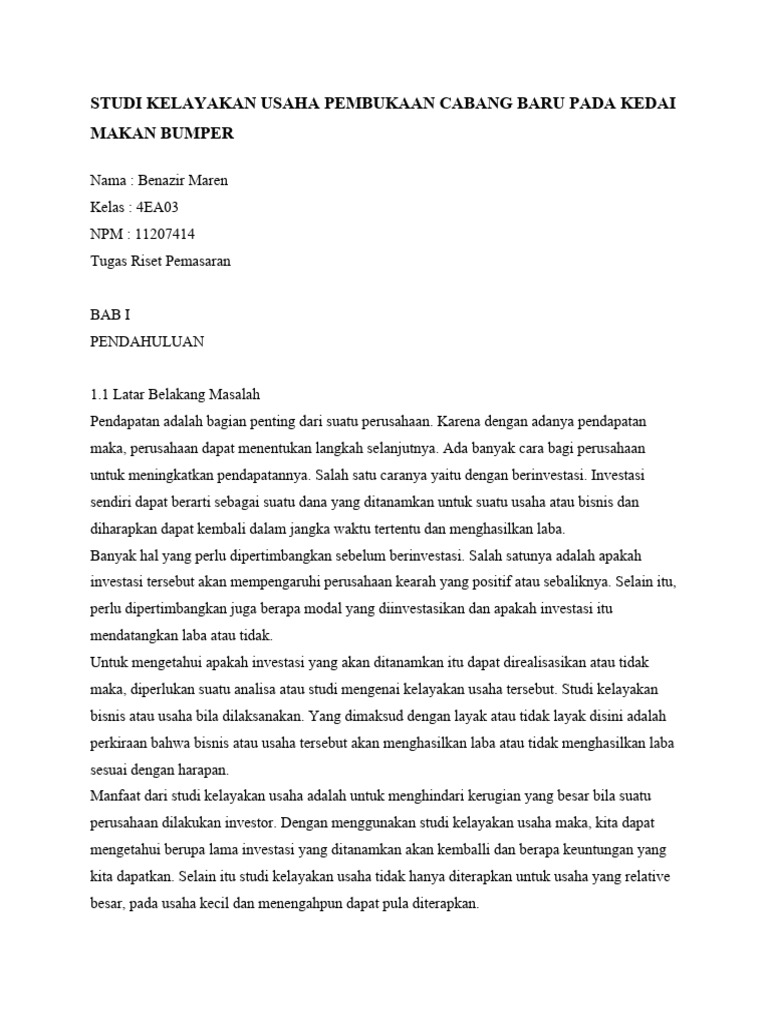 STUDI KELAYAKAN USAHA PEMBUKAAN CABANG BARU PADA KEDAI MAKAN BUMPER

Nama : Benazir Maren
Kelas : 4EA03
NPM : 11207414
Tugas Riset Pemasaran

BAB I
PENDAHULUAN

1.1 Latar Belakang Masalah
Pendapatan adalah bagian penting dari suatu perusahaan. Karena dengan adanya pendapatan maka, perusahaan dapat menentukan langkah selanjutnya. Ada banyak cara bagi perusahaan untuk meningkatkan pendapatannya. Salah satu caranya yaitu dengan berinvestasi. Investasi sendiri dapat berarti sebagai suatu dana yang ditanamkan untuk suatu usaha atau bisnis dan diharapkan dapat kembali dalam jangka waktu tertentu dan menghasilkan laba.

Banyak hal yang perlu dipertimbangkan sebelum berinvestasi. Salah satunya adalah apakah investasi tersebut akan mempengaruhi perusahaan kearah yang positif atau sebaliknya. Selain itu, perlu dipertimbangkan juga berapa modal yang diinvestasikan dan apakah investasi itu mendatangkan laba atau tidak.

Untuk mengetahui apakah investasi yang akan ditanamkan itu dapat direalisasikan atau tidak maka, diperlukan suatu analisa atau studi mengenai kelayakan usaha tersebut. Studi kelayakan bisnis atau usaha bila dilaksanakan. Yang dimaksud dengan layak atau tidak layak disini adalah perkiraan bahwa bisnis atau usaha tersebut akan menghasilkan laba atau tidak menghasilkan laba sesuai dengan harapan.

Manfaat dari studi kelayakan usaha adalah untuk menghindari kerugian yang besar bila suatu perusahaan dilakukan investor. Dengan menggunakan studi kelayakan usaha maka, kita dapat mengetahui berupa lama investasi yang ditanamkan akan kemballi dan berapa keuntungan yang kita dapatkan. Selain itu studi kelayakan usaha tidak hanya diterapkan untuk usaha yang relative besar, pada usaha kecil dan menengahpun dapat pula diterapkan.